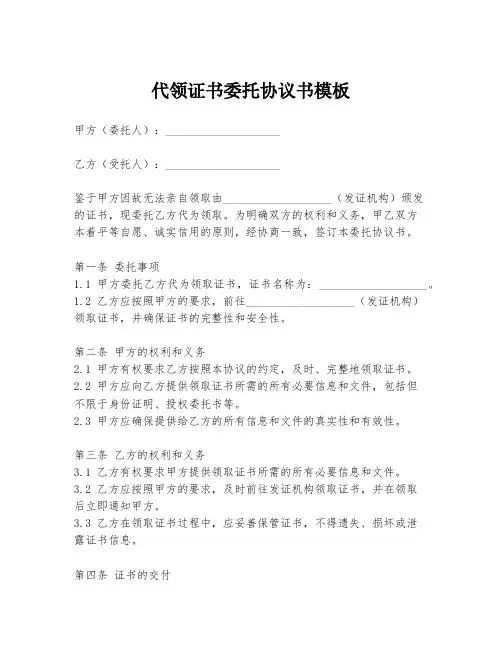 代领证书委托协议书模板

甲方（委托人）：____________________

乙方（受托人）：____________________

鉴于甲方因故无法亲自领取由____________________（发证机构）颁发的证书，现委托乙方代为领取。为明确双方的权利和义务，甲乙双方本着平等自愿、诚实信用的原则，经协商一致，签订本委托协议书。

第一条 委托事项
1.1 甲方委托乙方代为领取证书，证书名称为：____________________。
1.2 乙方应按照甲方的要求，前往____________________（发证机构）领取证书，并确保证书的完整性和安全性。

第二条 甲方的权利和义务
2.1 甲方有权要求乙方按照本协议的约定，及时、完整地领取证书。
2.2 甲方应向乙方提供领取证书所需的所有必要信息和文件，包括但不限于身份证明、授权委托书等。
2.3 甲方应确保提供给乙方的所有信息和文件的真实性和有效性。

第三条 乙方的权利和义务
3.1 乙方有权要求甲方提供领取证书所需的所有必要信息和文件。
3.2 乙方应按照甲方的要求，及时前往发证机构领取证书，并在领取后立即通知甲方。
3.3 乙方在领取证书过程中，应妥善保管证书，不得遗失、损坏或泄露证书信息。

第四条 证书的交付